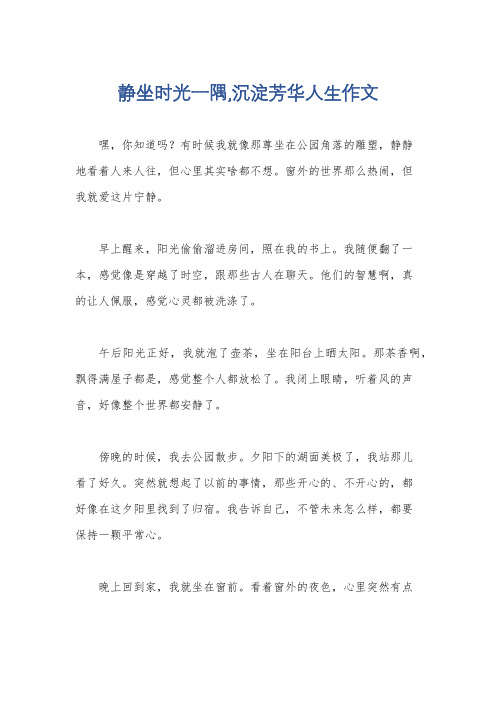 静坐时光一隅,沉淀芳华人生作文

嘿，你知道吗？有时候我就像那尊坐在公园角落的雕塑，静静地看着人来人往，但心里其实啥都不想。窗外的世界那么热闹，但我就爱这片宁静。

早上醒来，阳光偷偷溜进房间，照在我的书上。我随便翻了一本，感觉像是穿越了时空，跟那些古人在聊天。他们的智慧啊，真的让人佩服，感觉心灵都被洗涤了。

午后阳光正好，我就泡了壶茶，坐在阳台上晒太阳。那茶香啊，飘得满屋子都是，感觉整个人都放松了。我闭上眼睛，听着风的声音，好像整个世界都安静了。

傍晚的时候，我去公园散步。夕阳下的湖面美极了，我站那儿看了好久。突然就想起了以前的事情，那些开心的、不开心的，都好像在这夕阳里找到了归宿。我告诉自己，不管未来怎么样，都要保持一颗平常心。

晚上回到家，我就坐在窗前。看着窗外的夜色，心里突然有点